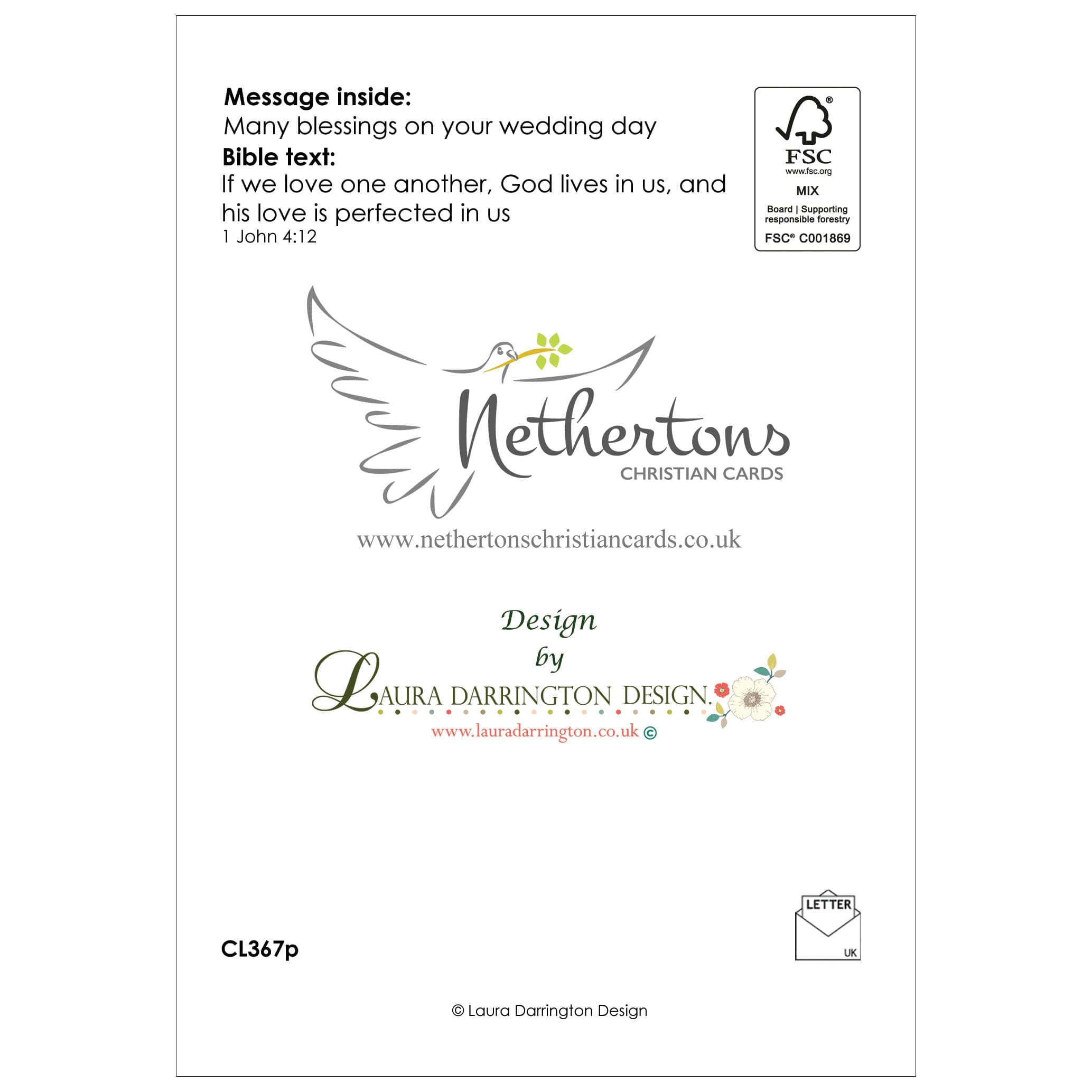 Message inside:
Many blessings on your wedding day
Bible text:
If we love one another, God lives in us, and his love is perfected in us
1 John 4:12

FSC
www.fsc.org
MIX
Board | Supporting responsible forestry
FSC® C001869

Nethertons
CHRISTIAN CARDS
www.nethertonschristiancards.co.uk

Design
by
LAURA DARRINGTON DESIGN.
www.lauradarrington.co.uk ©

CL367p

LETTER
UK

© Laura Darrington Design